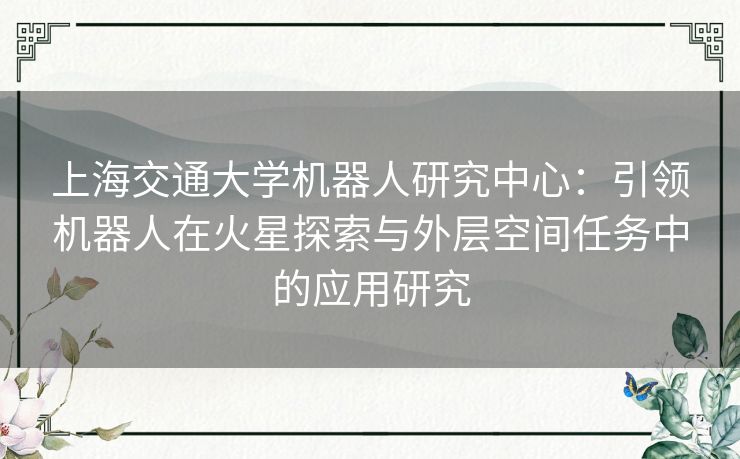 上海交通大学机器人研究中心：引领机器人在火星探索与外层空间任务中的应用研究